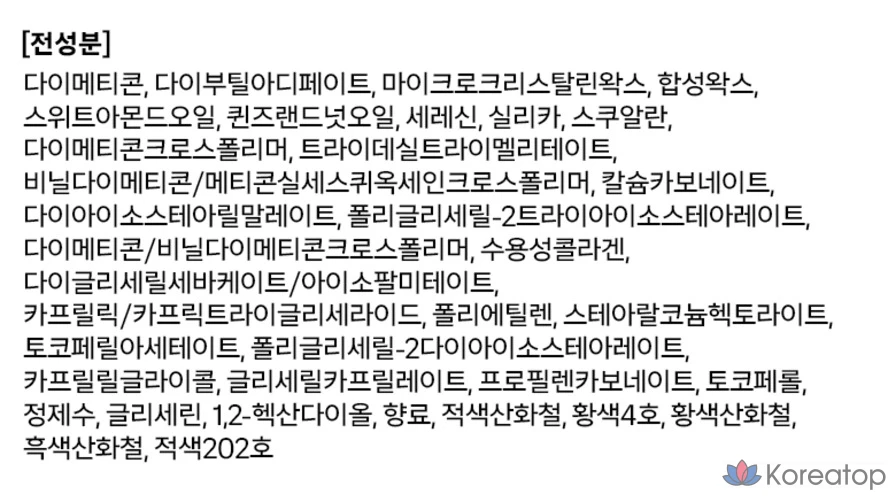 [전성분]

다이메티콘, 다이부틸아디페이트, 마이크로크리스탈린왁스, 합성왁스, 스위트아몬드오일, 퀸즈랜드넛오일, 세레신, 실리카, 스쿠알란, 다이메티콘크로스폴리머, 트라이데실트라이멜리테이트, 비닐다이메티콘/메티콘실세스퀴옥세인크로스폴리머, 칼슘카보네이트, 다이아이소스테아릴말레이트, 폴리글리세릴-2트라이아이소스테아레이트, 다이메티콘/비닐다이메티콘크로스폴리머, 수용성콜라겐, 다이글리세릴세바케이트/아이소팔미테이트, 카프릴릭/카프릭트라이글리세라이드, 폴리에틸렌, 스테아랄코늄헥토라이트, 토코페릴아세테이트, 폴리글리세릴-2다이아이소스테아레이트, 카프릴릴글라이콜, 글리세릴카프릴레이트, 프로필렌카보네이트, 토코페롤, 정제수, 글리세린, 1,2-헥산다이올, 향료, 적색산화철, 황색4호, 황색산화철, 흑색산화철, 적색202호

Koreatop